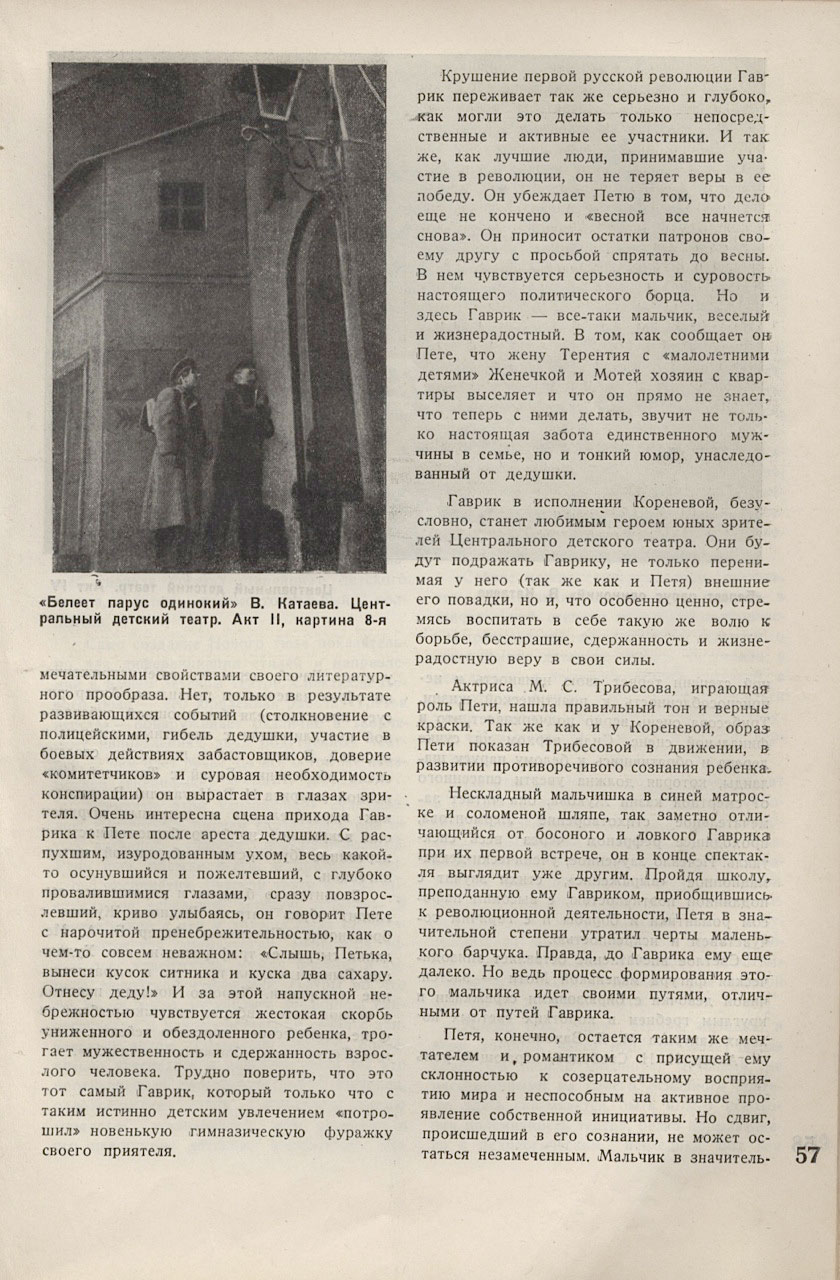 «Белеет парус одинокий» В. Катаева. Центральный детский театр. Акт II, картина 8-я

мечательными свойствами своего литературного прообраза. Нет, только в результате развивающихся событий (столкновение с полицейскими, гибель дедушки, участие в боевых действиях забастовщиков, доверие «комитетчиков» и суровая необходимость конспирации) он вырастает в глазах зрителя. Очень интересна сцена прихода Гаврика к Пете после ареста дедушки. С распухшим, изуродованным ухом, весь какой-то осунувшийся и пожелтевший, с глубоко провалившимися глазами, сразу повзрослевший, криво улыбаясь, он говорит Пете с нарочитой пренебрежительностью, как о чем-то совсем неважном: «Слышь, Петька, вынеси кусок ситника и куска два сахару. Отнесу деду!» И за этой напускной небрежностью чувствуется жестокая скорбь униженного и обездоленного ребенка, трогает мужественность и сдержанность взрослого человека. Трудно поверить, что это тот самый Гаврик, который только что с таким истинно детским увлечением «потрошил» новенькую гимназическую фуражку своего приятеля.

Крушение первой русской революции Гаврик переживает так же серьезно и глубоко, как могли это делать только непосредственные и активные ее участники. И так же, как лучшие люди, принимавшие участие в революции, он не теряет веры в ее победу. Он убеждает Петю в том, что дело еще не кончено и «весной все начнется снова». Он приносит остатки патронов своему другу с просьбой спрятать до весны. В нем чувствуется серьезность и суровость настоящего политического борца. Но и здесь Гаврик — все-таки мальчик, веселый и жизнерадостный. В том, как сообщает он Пете, что жену Терентия с «малолетними детями» Женечкой и Мотей хозяин с квартиры выселяет и что он прямо не знает, что теперь с ними делать, звучит не только настоящая забота единственного мужчины в семье, но и тонкий юмор, унаследованный от дедушки.

Гаврик в исполнении Кореневой, безусловно, станет любимым героем юных зрителей Центрального детского театра. Они будут подражать Гаврику, не только перенимая у него (так же как и Петя) внешние его повадки, но и, что особенно ценно, стремясь воспитать в себе такую же волю к борьбе, бесстрашие, сдержанность и жизнерадостную веру в свои силы.

Актриса М. С. Трибесова, играющая роль Пети, нашла правильный тон и верные краски. Так же как и у Кореневой, образ Пети показан Трибесовой в движении, в развитии противоречивого сознания ребенка.

Нескладный мальчишка в синей матроске и соломеной шляпе, так заметно отличающийся от босоного и ловкого Гаврика при их первой встрече, он в конце спектакля выглядит уже другим. Пройдя школу, преподанную ему Гавриком, приобщившись к революционной деятельности, Петя в значительной степени утратил черты маленького барчука. Правда, до Гаврика ему еще далеко. Но ведь процесс формирования этого мальчика идет своими путями, отличными от путей Гаврика.

Петя, конечно, остается таким же мечтателем и романтиком с присущей ему склонностью к созерцательному восприятию мира и неспособным на активное проявление собственной инициативы. Но сдвиг, происшедший в его сознании, не может остаться незамеченным. Мальчик в значитель-

57